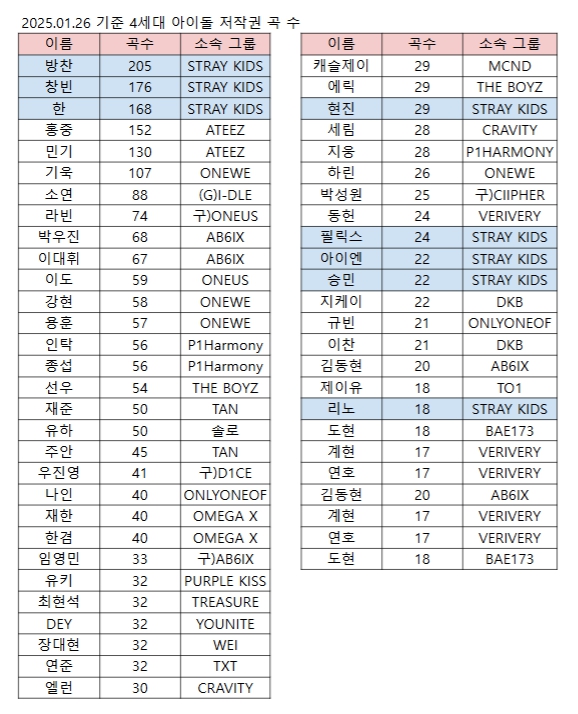 2025.01.26 기준 4세대 아이돌 저작권 곡 수

| 이름 | 곡수 | 소속 그룹 |
|---|---|---|
| 방찬 | 205 | STRAY KIDS |
| 창빈 | 176 | STRAY KIDS |
| 한 | 168 | STRAY KIDS |
| 홍중 | 152 | ATEEZ |
| 민기 | 130 | ATEEZ |
| 기욱 | 107 | ONEWE |
| 소연 | 88 | (G)I-DLE |
| 라빈 | 74 | 구)ONEUS |
| 박우진 | 68 | AB6IX |
| 이대휘 | 67 | AB6IX |
| 이도 | 59 | ONEUS |
| 강현 | 58 | ONEWE |
| 용훈 | 57 | ONEWE |
| 인탁 | 56 | P1Harmony |
| 종섭 | 56 | P1Harmony |
| 선우 | 54 | THE BOYZ |
| 재준 | 50 | TAN |
| 유하 | 50 | 솔로 |
| 주안 | 45 | TAN |
| 우진영 | 41 | 구)D1CE |
| 나인 | 40 | ONLYONEOF |
| 재한 | 40 | OMEGA X |
| 한겸 | 40 | OMEGA X |
| 임영민 | 33 | 구)AB6IX |
| 유키 | 32 | PURPLE KISS |
| 최현석 | 32 | TREASURE |
| DEY | 32 | YOUNITE |
| 장대현 | 32 | WEI |
| 연준 | 32 | TXT |
| 엘런 | 30 | CRAVITY |

| 이름 | 곡수 | 소속 그룹 |
|---|---|---|
| 캐슬제이 | 29 | MCND |
| 에릭 | 29 | THE BOYZ |
| 현진 | 29 | STRAY KIDS |
| 세림 | 28 | CRAVITY |
| 지웅 | 28 | P1HARMONY |
| 하린 | 26 | ONEWE |
| 박성원 | 25 | 구)CIIPHER |
| 동헌 | 24 | VERIVERY |
| 필릭스 | 24 | STRAY KIDS |
| 아이엔 | 22 | STRAY KIDS |
| 승민 | 22 | STRAY KIDS |
| 지케이 | 22 | DKB |
| 규빈 | 21 | ONLYONEOF |
| 이찬 | 21 | DKB |
| 김동현 | 20 | AB6IX |
| 제이유 | 18 | TO1 |
| 리노 | 18 | STRAY KIDS |
| 도현 | 18 | BAE173 |
| 계현 | 17 | VERIVERY |
| 연호 | 17 | VERIVERY |
| 김동현 | 20 | AB6IX |
| 계현 | 17 | VERIVERY |
| 연호 | 17 | VERIVERY |
| 도현 | 18 | BAE173 |